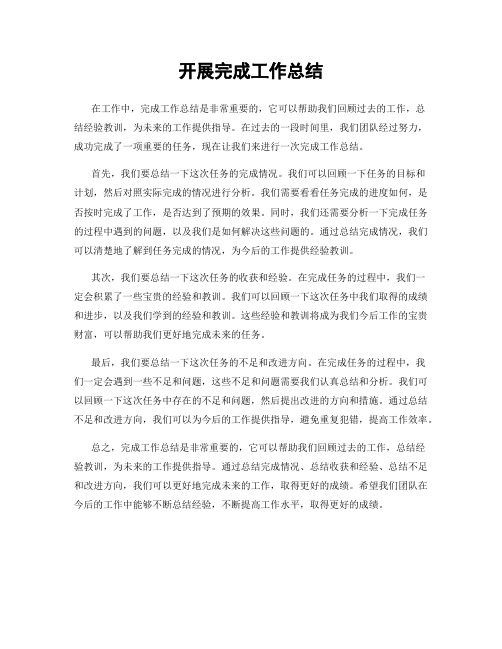 开展完成工作总结

在工作中，完成工作总结是非常重要的，它可以帮助我们回顾过去的工作，总结经验教训，为未来的工作提供指导。在过去的一段时间里，我们团队经过努力，成功完成了一项重要的任务，现在让我们来进行一次完成工作总结。

首先，我们要总结一下这次任务的完成情况。我们可以回顾一下任务的目标和计划，然后对照实际完成的情况进行分析。我们需要看看任务完成的进度如何，是否按时完成了工作，是否达到了预期的效果。同时，我们还需要分析一下完成任务的过程中遇到的问题，以及我们是如何解决这些问题的。通过总结完成情况，我们可以清楚地了解到任务完成的情况，为今后的工作提供经验教训。

其次，我们要总结一下这次任务的收获和经验。在完成任务的过程中，我们一定会积累了一些宝贵的经验和教训。我们可以回顾一下这次任务中我们取得的成绩和进步，以及我们学到的经验和教训。这些经验和教训将成为我们今后工作的宝贵财富，可以帮助我们更好地完成未来的任务。

最后，我们要总结一下这次任务的不足和改进方向。在完成任务的过程中，我们一定会遇到一些不足和问题，这些不足和问题需要我们认真总结和分析。我们可以回顾一下这次任务中存在的不足和问题，然后提出改进的方向和措施。通过总结不足和改进方向，我们可以为今后的工作提供指导，避免重复犯错，提高工作效率。

总之，完成工作总结是非常重要的，它可以帮助我们回顾过去的工作，总结经验教训，为未来的工作提供指导。通过总结完成情况、总结收获和经验、总结不足和改进方向，我们可以更好地完成未来的工作，取得更好的成绩。希望我们团队在今后的工作中能够不断总结经验，不断提高工作水平，取得更好的成绩。